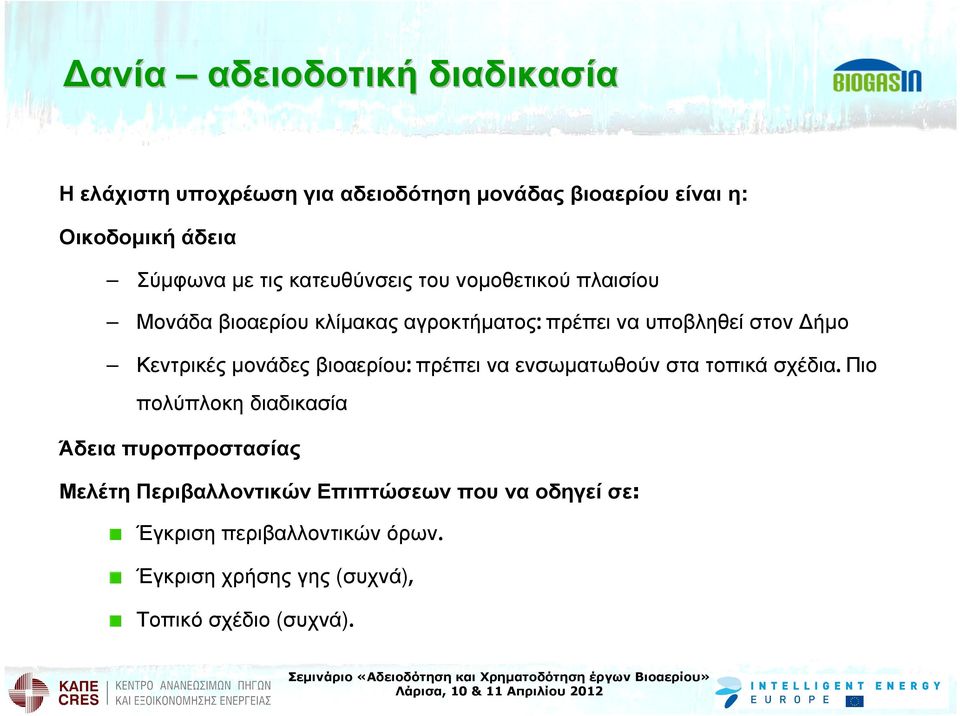 Δανία – αδειοδοτική διαδικασία

BIOGASIN

Η ελάχιστη υποχρέωση για αδειοδότηση μονάδας βιοαερίου είναι η:

Οικοδομική άδεια

– Σύμφωνα με τις κατευθύνσεις του νομοθετικού πλαισίου

– Μονάδα βιοαερίου κλίμακας αγροκτήματος: πρέπει να υποβληθεί στον Δήμο

– Κεντρικές μονάδες βιοαερίου: πρέπει να ενσωματωθούν στα τοπικά σχέδια. Πιο πολύπλοκη διαδικασία

Άδεια πυροπροστασίας

Μελέτη Περιβαλλοντικών Επιπτώσεων που να οδηγεί σε:

Έγκριση περιβαλλοντικών όρων.

Έγκριση χρήσης γης (συχνά),

Τοπικό σχέδιο (συχνά).

ΚΑΠΕ CRES ΚΕΝΤΡΟ ΑΝΑΝΕΩΣΙΜΩΝ ΠΗΓΩΝ ΚΑΙ ΕΞΟΙΚΟΝΟΜΗΣΗΣ ΕΝΕΡΓΕΙΑΣ

Σεμινάριο «Αδειοδότηση και Χρηματοδότηση έργων Βιοαερίου»
Λάρισα, 10 & 11 Απριλίου 2012

INTELLIGENT ENERGY EUROPE